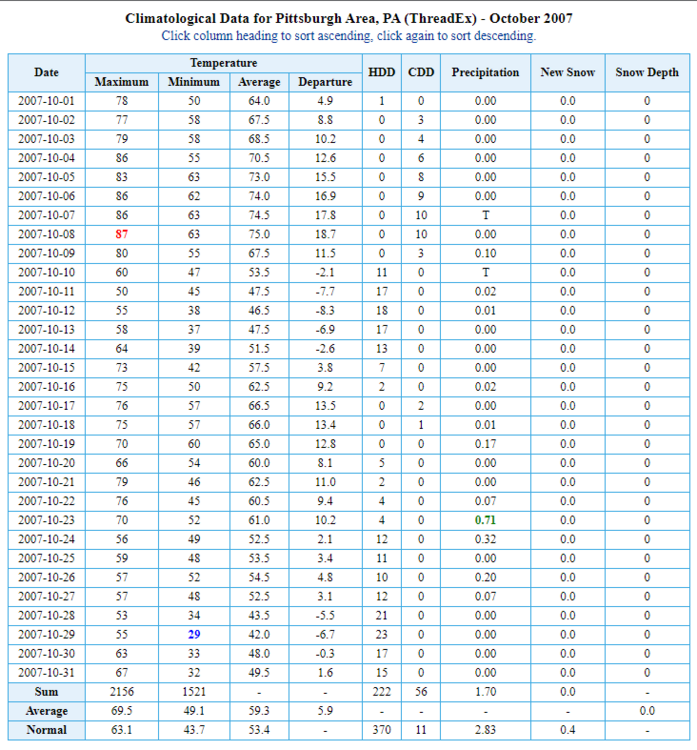 Climatological Data for Pittsburgh Area, PA (ThreadEx) - October 2007
Click column heading to sort ascending, click again to sort descending.

| Date | Temperature Maximum | Temperature Minimum | Temperature Average | Temperature Departure | HDD | CDD | Precipitation | New Snow | Snow Depth |
|---|---|---|---|---|---|---|---|---|---|
| 2007-10-01 | 78 | 50 | 64.0 | 4.9 | 1 | 0 | 0.00 | 0.0 | 0 |
| 2007-10-02 | 77 | 58 | 67.5 | 8.8 | 0 | 3 | 0.00 | 0.0 | 0 |
| 2007-10-03 | 79 | 58 | 68.5 | 10.2 | 0 | 4 | 0.00 | 0.0 | 0 |
| 2007-10-04 | 86 | 55 | 70.5 | 12.6 | 0 | 6 | 0.00 | 0.0 | 0 |
| 2007-10-05 | 83 | 63 | 73.0 | 15.5 | 0 | 8 | 0.00 | 0.0 | 0 |
| 2007-10-06 | 86 | 62 | 74.0 | 16.9 | 0 | 9 | 0.00 | 0.0 | 0 |
| 2007-10-07 | 86 | 63 | 74.5 | 17.8 | 0 | 10 | T | 0.0 | 0 |
| 2007-10-08 | 87 | 63 | 75.0 | 18.7 | 0 | 10 | 0.00 | 0.0 | 0 |
| 2007-10-09 | 80 | 55 | 67.5 | 11.5 | 0 | 3 | 0.10 | 0.0 | 0 |
| 2007-10-10 | 60 | 47 | 53.5 | -2.1 | 11 | 0 | T | 0.0 | 0 |
| 2007-10-11 | 50 | 45 | 47.5 | -7.7 | 17 | 0 | 0.02 | 0.0 | 0 |
| 2007-10-12 | 55 | 38 | 46.5 | -8.3 | 18 | 0 | 0.01 | 0.0 | 0 |
| 2007-10-13 | 58 | 37 | 47.5 | -6.9 | 17 | 0 | 0.00 | 0.0 | 0 |
| 2007-10-14 | 64 | 39 | 51.5 | -2.6 | 13 | 0 | 0.00 | 0.0 | 0 |
| 2007-10-15 | 73 | 42 | 57.5 | 3.8 | 7 | 0 | 0.00 | 0.0 | 0 |
| 2007-10-16 | 75 | 50 | 62.5 | 9.2 | 2 | 0 | 0.02 | 0.0 | 0 |
| 2007-10-17 | 76 | 57 | 66.5 | 13.5 | 0 | 2 | 0.00 | 0.0 | 0 |
| 2007-10-18 | 75 | 57 | 66.0 | 13.4 | 0 | 1 | 0.01 | 0.0 | 0 |
| 2007-10-19 | 70 | 60 | 65.0 | 12.8 | 0 | 0 | 0.17 | 0.0 | 0 |
| 2007-10-20 | 66 | 54 | 60.0 | 8.1 | 5 | 0 | 0.00 | 0.0 | 0 |
| 2007-10-21 | 79 | 46 | 62.5 | 11.0 | 2 | 0 | 0.00 | 0.0 | 0 |
| 2007-10-22 | 76 | 45 | 60.5 | 9.4 | 4 | 0 | 0.07 | 0.0 | 0 |
| 2007-10-23 | 70 | 52 | 61.0 | 10.2 | 4 | 0 | 0.71 | 0.0 | 0 |
| 2007-10-24 | 56 | 49 | 52.5 | 2.1 | 12 | 0 | 0.32 | 0.0 | 0 |
| 2007-10-25 | 59 | 48 | 53.5 | 3.4 | 11 | 0 | 0.00 | 0.0 | 0 |
| 2007-10-26 | 57 | 52 | 54.5 | 4.8 | 10 | 0 | 0.20 | 0.0 | 0 |
| 2007-10-27 | 57 | 48 | 52.5 | 3.1 | 12 | 0 | 0.07 | 0.0 | 0 |
| 2007-10-28 | 53 | 34 | 43.5 | -5.5 | 21 | 0 | 0.00 | 0.0 | 0 |
| 2007-10-29 | 55 | 29 | 42.0 | -6.7 | 23 | 0 | 0.00 | 0.0 | 0 |
| 2007-10-30 | 63 | 33 | 48.0 | -0.3 | 17 | 0 | 0.00 | 0.0 | 0 |
| 2007-10-31 | 67 | 32 | 49.5 | 1.6 | 15 | 0 | 0.00 | 0.0 | 0 |
| Sum | 2156 | 1521 | - | - | 222 | 56 | 1.70 | 0.0 | - |
| Average | 69.5 | 49.1 | 59.3 | 5.9 | - | - | - | - | 0.0 |
| Normal | 63.1 | 43.7 | 53.4 | - | 370 | 11 | 2.83 | 0.4 | - |